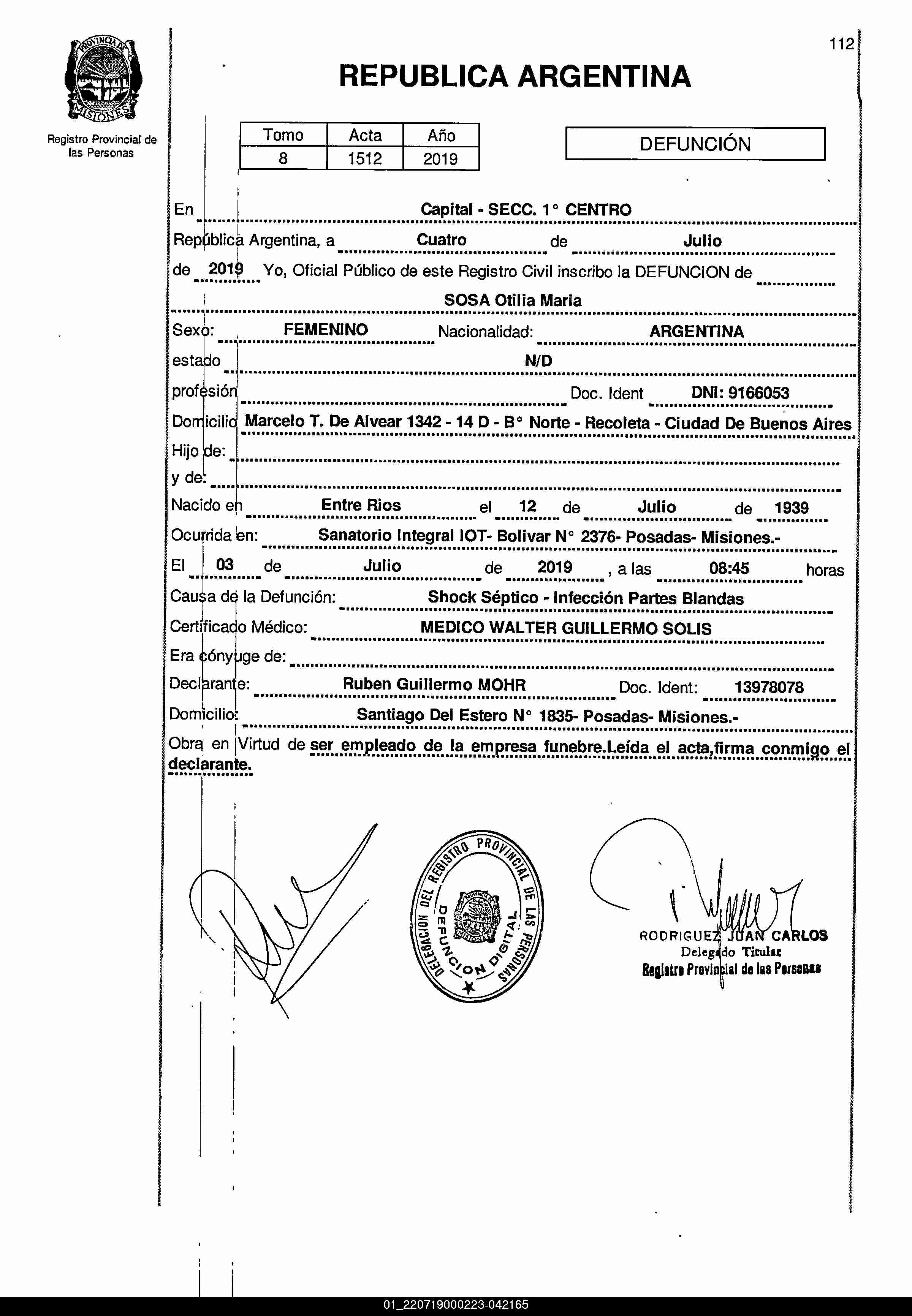 PROVINCIA DE MISIONES

Registro Provincial de las Personas

112

REPUBLICA ARGENTINA

| Tomo | Acta | Año |
|---|---|---|
| 8 | 1512 | 2019 |

DEFUNCIÓN

En Capital - SECC. 1° CENTRO

República Argentina, a Cuatro de Julio

de 2019 Yo, Oficial Público de este Registro Civil inscribo la DEFUNCION de

SOSA Otilia Maria

Sexo: FEMENINO Nacionalidad: ARGENTINA

estado N/D

profesión Doc. Ident DNI: 9166053

Domicilio Marcelo T. De Alvear 1342 - 14 D - B° Norte - Recoleta - Ciudad De Buenos Aires

Hijo de:

y de:

Nacido en Entre Rios el 12 de Julio de 1939

Ocurrida en: Sanatorio Integral IOT- Bolivar N° 2376- Posadas- Misiones.-

El 03 de Julio de 2019 , a las 08:45 horas

Causa de la Defunción: Shock Séptico - Infección Partes Blandas

Certificado Médico: MEDICO WALTER GUILLERMO SOLIS

Era cónyuge de:

Declarante: Ruben Guillermo MOHR Doc. Ident: 13978078

Domicilio: Santiago Del Estero N° 1835- Posadas- Misiones.-

Obra en Virtud de ser empleado de la empresa funebre.Leída el acta,firma conmigo el declarante.

DELEGACION DEL REGISTRO PROVINCIAL DE LAS PERSONAS
DEFUNCION DIGITAL
PROVINCIA DE MISIONES

RODRIGUEZ JUAN CARLOS
Delegado Titular
Registro Provincial de las Personas

01_220719000223-042165